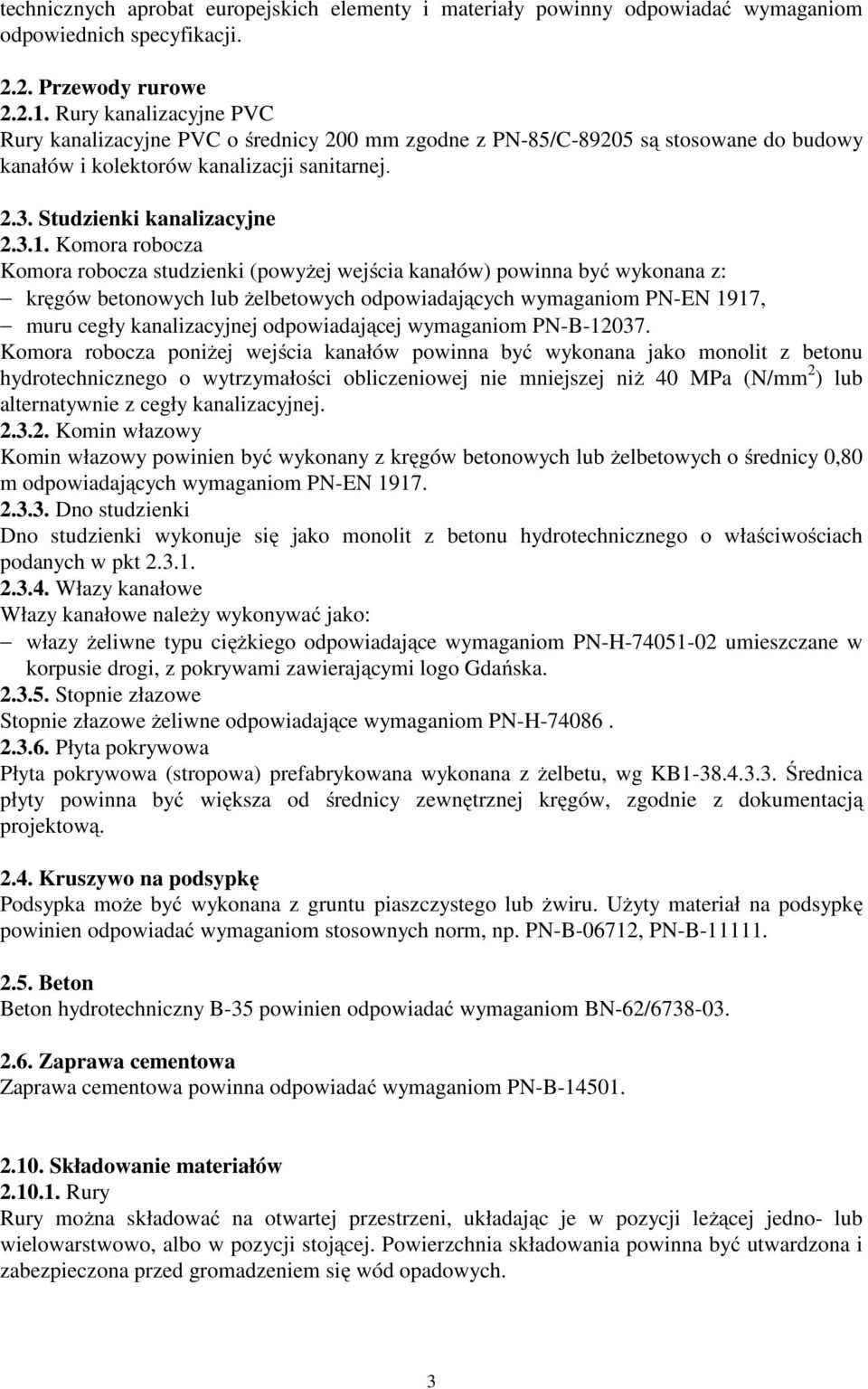 technicznych aprobat europejskich elementy i materiały powinny odpowiadać wymaganiom odpowiednich specyfikacji.

2.2. Przewody rurowe
2.2.1. Rury kanalizacyjne PVC
Rury kanalizacyjne PVC o średnicy 200 mm zgodne z PN-85/C-89205 są stosowane do budowy kanałów i kolektorów kanalizacji sanitarnej.

2.3. Studzienki kanalizacyjne
2.3.1. Komora robocza
Komora robocza studzienki (powyżej wejścia kanałów) powinna być wykonana z:
– kręgów betonowych lub żelbetowych odpowiadających wymaganiom PN-EN 1917,
– muru cegły kanalizacyjnej odpowiadającej wymaganiom PN-B-12037.
Komora robocza poniżej wejścia kanałów powinna być wykonana jako monolit z betonu hydrotechnicznego o wytrzymałości obliczeniowej nie mniejszej niż 40 MPa (N/mm$^2$) lub alternatywnie z cegły kanalizacyjnej.
2.3.2. Komin włazowy
Komin włazowy powinien być wykonany z kręgów betonowych lub żelbetowych o średnicy 0,80 m odpowiadających wymaganiom PN-EN 1917.
2.3.3. Dno studzienki
Dno studzienki wykonuje się jako monolit z betonu hydrotechnicznego o właściwościach podanych w pkt 2.3.1.
2.3.4. Włazy kanałowe
Włazy kanałowe należy wykonywać jako:
– włazy żeliwne typu ciężkiego odpowiadające wymaganiom PN-H-74051-02 umieszczane w korpusie drogi, z pokrywami zawierającymi logo Gdańska.
2.3.5. Stopnie złazowe
Stopnie złazowe żeliwne odpowiadające wymaganiom PN-H-74086 .
2.3.6. Płyta pokrywowa
Płyta pokrywowa (stropowa) prefabrykowana wykonana z żelbetu, wg KB1-38.4.3.3. Średnica płyty powinna być większa od średnicy zewnętrznej kręgów, zgodnie z dokumentacją projektową.

2.4. Kruszywo na podsypkę
Podsypka może być wykonana z gruntu piaszczystego lub żwiru. Użyty materiał na podsypkę powinien odpowiadać wymaganiom stosownych norm, np. PN-B-06712, PN-B-11111.

2.5. Beton
Beton hydrotechniczny B-35 powinien odpowiadać wymaganiom BN-62/6738-03.

2.6. Zaprawa cementowa
Zaprawa cementowa powinna odpowiadać wymaganiom PN-B-14501.

2.10. Składowanie materiałów
2.10.1. Rury
Rury można składować na otwartej przestrzeni, układając je w pozycji leżącej jedno- lub wielowarstwowo, albo w pozycji stojącej. Powierzchnia składowania powinna być utwardzona i zabezpieczona przed gromadzeniem się wód opadowych.

3